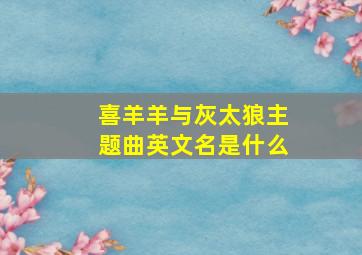 喜羊羊与灰太狼主题曲英文名是什么